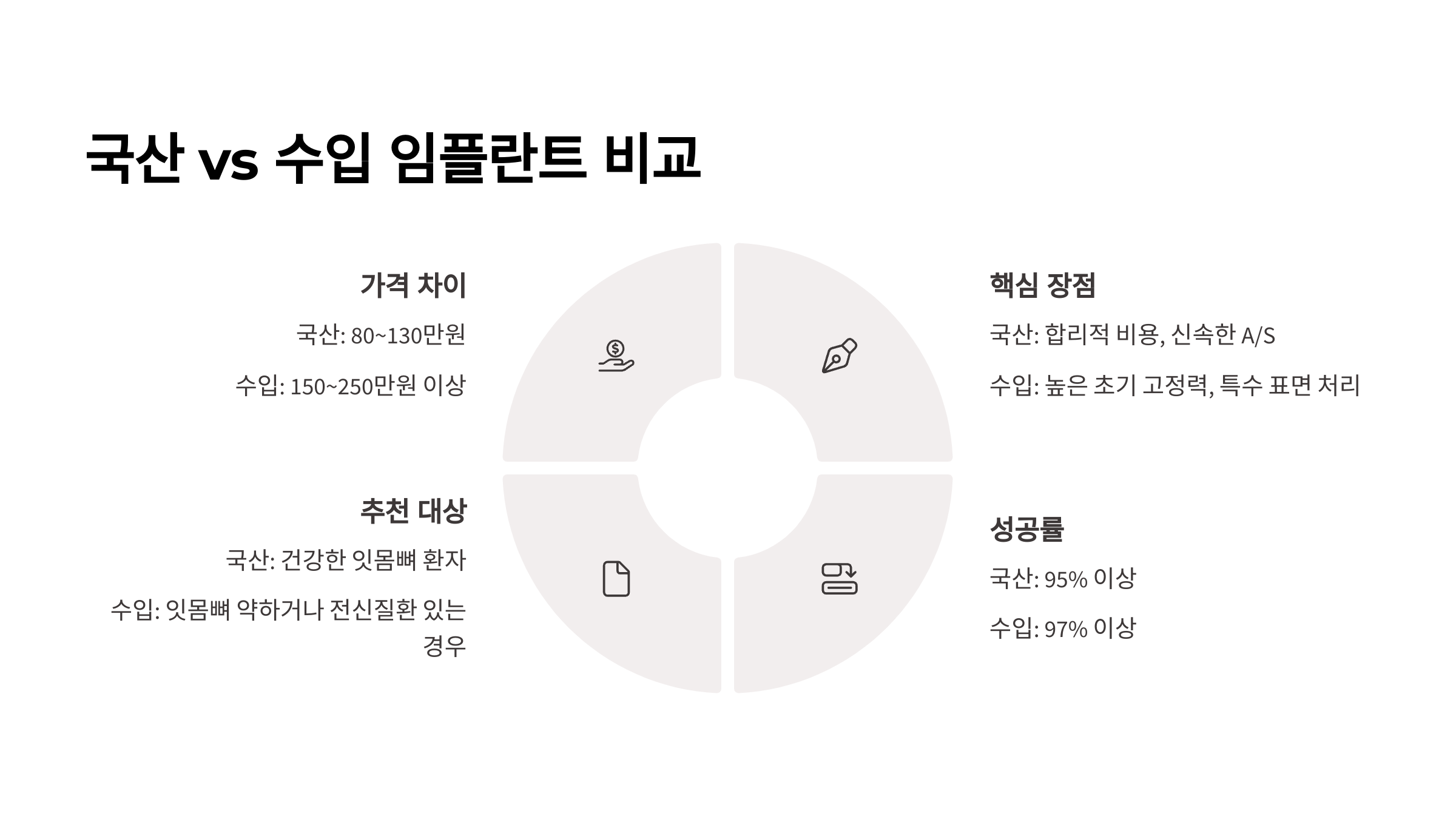 국산 vs 수입 임플란트 비교

가격 차이

국산: 80~130만원

수입: 150~250만원 이상

추천 대상

국산: 건강한 잇몸뼈 환자

수입: 잇몸뼈 약하거나 전신질환 있는 경우

핵심 장점

국산: 합리적 비용, 신속한 A/S

수입: 높은 초기 고정력, 특수 표면 처리

성공률

국산: 95% 이상

수입: 97% 이상